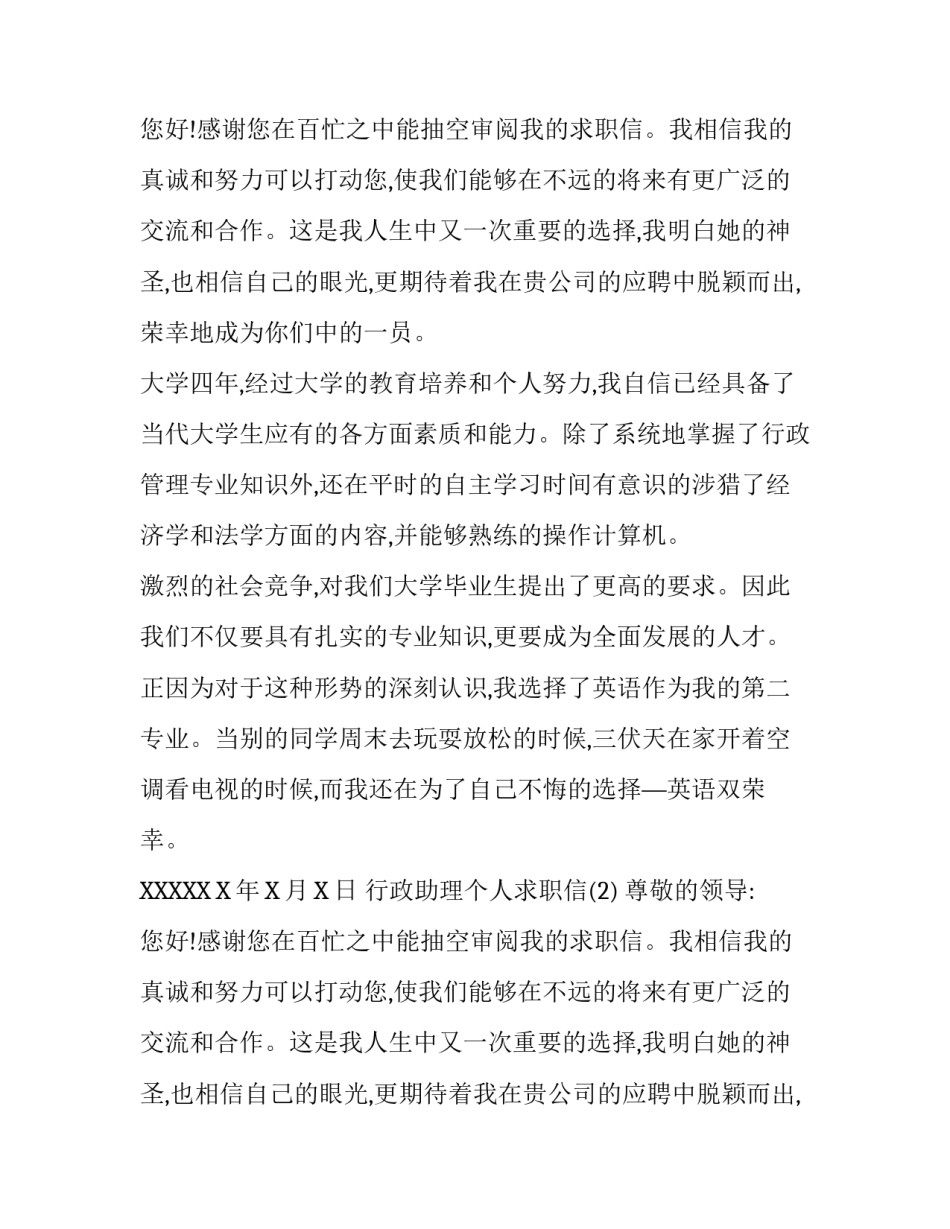 您好!感谢您在百忙之中能抽空审阅我的求职信。我相信我的真诚和努力可以打动您,使我们能够在不远的将来有更广泛的交流和合作。这是我人生中又一次重要的选择,我明白她的神圣,也相信自己的眼光,更期待着我在贵公司的应聘中脱颖而出,荣幸地成为你们中的一员。

大学四年,经过大学的教育培养和个人努力,我自信已经具备了当代大学生应有的各方面素质和能力。除了系统地掌握了行政管理专业知识外,还在平时的自主学习时间有意识的涉猎了经济学和法学方面的内容,并能够熟练的操作计算机。

激烈的社会竞争,对我们大学毕业生提出了更高的要求。因此我们不仅要具有扎实的专业知识,更要成为全面发展的人才。正因为对于这种形势的深刻认识,我选择了英语作为我的第二专业。当别的同学周末去玩耍放松的时候,三伏天在家开着空调看电视的时候,而我还在为了自己不悔的选择—英语双荣幸。

XXXXX X 年 X 月 X 日 行政助理个人求职信(2) 尊敬的领导:

您好!感谢您在百忙之中能抽空审阅我的求职信。我相信我的真诚和努力可以打动您,使我们能够在不远的将来有更广泛的交流和合作。这是我人生中又一次重要的选择,我明白她的神圣,也相信自己的眼光,更期待着我在贵公司的应聘中脱颖而出,